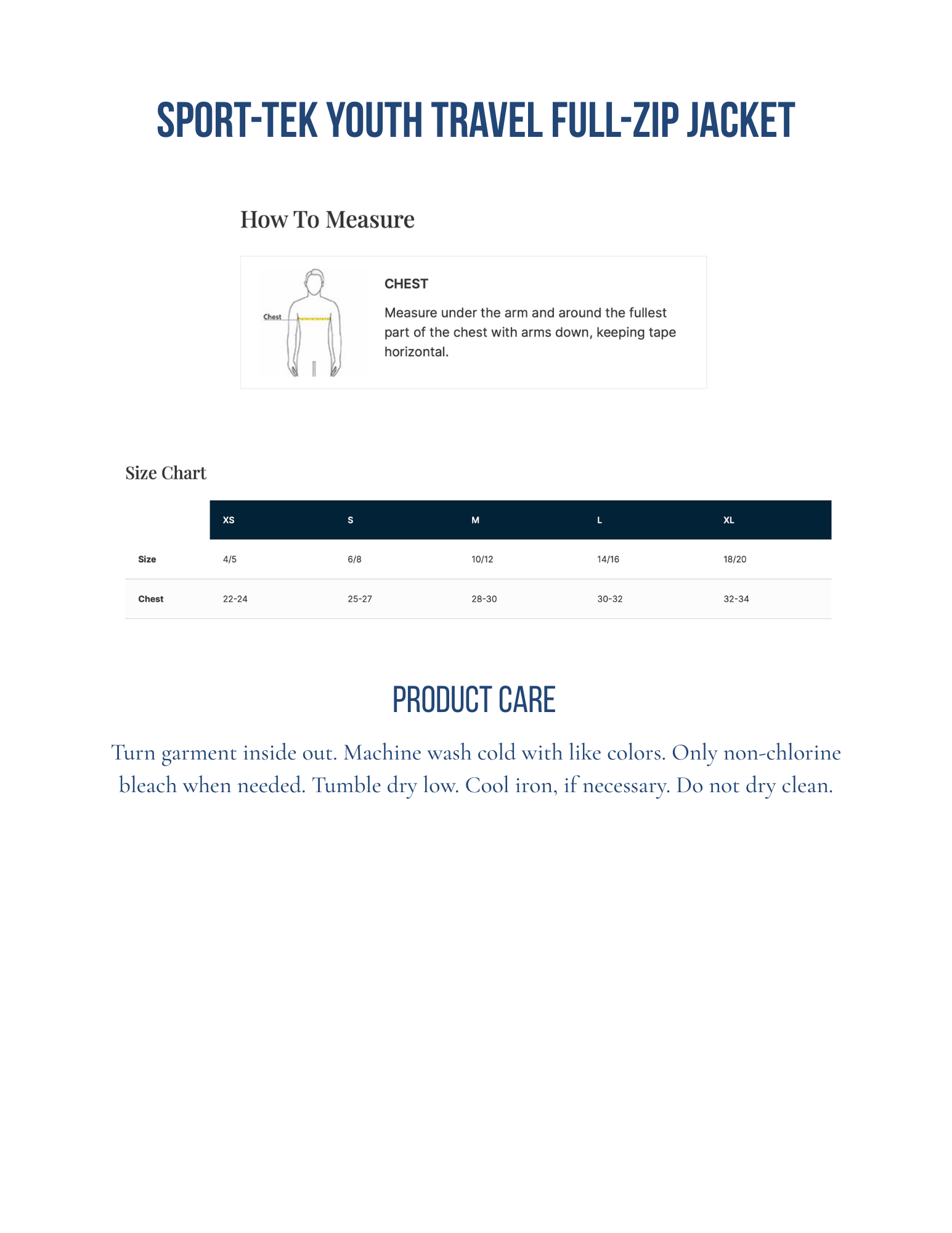 SPORT-TEK YOUTH TRAVEL FULL-ZIP JACKET

How To Measure

Chest

CHEST

Measure under the arm and around the fullest part of the chest with arms down, keeping tape horizontal.

Size Chart

| | XS | S | M | L | XL |
|---|---|---|---|---|---|
| Size | 4/5 | 6/8 | 10/12 | 14/16 | 18/20 |
| Chest | 22-24 | 25-27 | 28-30 | 30-32 | 32-34 |

PRODUCT CARE

Turn garment inside out. Machine wash cold with like colors. Only non-chlorine bleach when needed. Tumble dry low. Cool iron, if necessary. Do not dry clean.